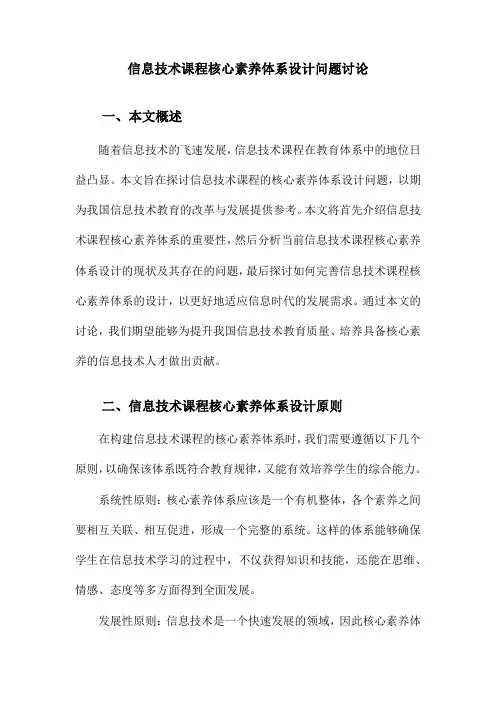 信息技术课程核心素养体系设计问题讨论

一、本文概述

随着信息技术的飞速发展，信息技术课程在教育体系中的地位日益凸显。本文旨在探讨信息技术课程的核心素养体系设计问题，以期为我国信息技术教育的改革与发展提供参考。本文将首先介绍信息技术课程核心素养体系的重要性，然后分析当前信息技术课程核心素养体系设计的现状及其存在的问题，最后探讨如何完善信息技术课程核心素养体系的设计，以更好地适应信息时代的发展需求。通过本文的讨论，我们期望能够为提升我国信息技术教育质量、培养具备核心素养的信息技术人才做出贡献。

二、信息技术课程核心素养体系设计原则

在构建信息技术课程的核心素养体系时，我们需要遵循以下几个原则，以确保该体系既符合教育规律，又能有效培养学生的综合能力。

系统性原则：核心素养体系应该是一个有机整体，各个素养之间要相互关联、相互促进，形成一个完整的系统。这样的体系能够确保学生在信息技术学习的过程中，不仅获得知识和技能，还能在思维、情感、态度等多方面得到全面发展。

发展性原则：信息技术是一个快速发展的领域，因此核心素养体